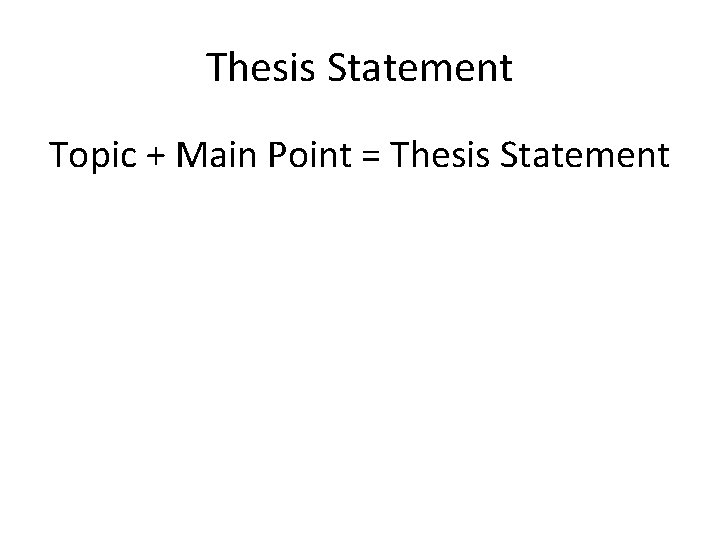 Thesis Statement

Topic + Main Point = Thesis Statement